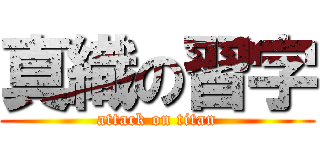 真織の習字
attack on titan